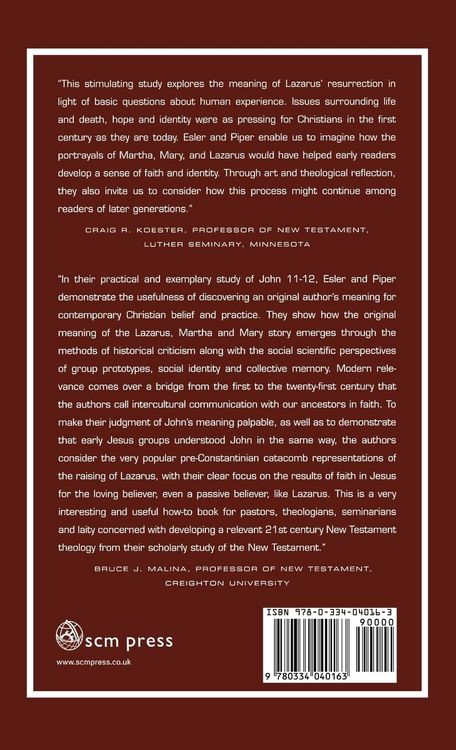 "This stimulating study explores the meaning of Lazarus' resurrection in light of basic questions about human experience. Issues surrounding life and death, hope and identity were as pressing for Christians in the first century as they are today. Esler and Piper enable us to imagine how the portrayals of Martha, Mary, and Lazarus would have helped early readers develop a sense of faith and identity. Through art and theological reflection, they also invite us to consider how this process might continue among readers of later generations."

CRAIG R. KOESTER, PROFESSOR OF NEW TESTAMENT, LUTHER SEMINARY, MINNESOTA

"In their practical and exemplary study of John 11-12, Esler and Piper demonstrate the usefulness of discovering an original author's meaning for contemporary Christian belief and practice. They show how the original meaning of the Lazarus, Martha and Mary story emerges through the methods of historical criticism along with the social scientific perspectives of group prototypes, social identity and collective memory. Modern relevance comes over a bridge from the first to the twenty-first century that the authors call intercultural communication with our ancestors in faith. To make their judgment of John's meaning palpable, as well as to demonstrate that early Jesus groups understood John in the same way, the authors consider the very popular pre-Constantinian catacomb representations of the raising of Lazarus, with their clear focus on the results of faith in Jesus for the loving believer, even a passive believer, like Lazarus. This is a very interesting and useful how-to book for pastors, theologians, seminarians and laity concerned with developing a relevant 21st century New Testament theology from their scholarly study of the New Testament."

BRUCE J. MALINA, PROFESSOR OF NEW TESTAMENT, CREIGHTON UNIVERSITY

scm press

www.scmpress.co.uk

ISBN 978-0-334-04016-3

90000

9 780334 040163